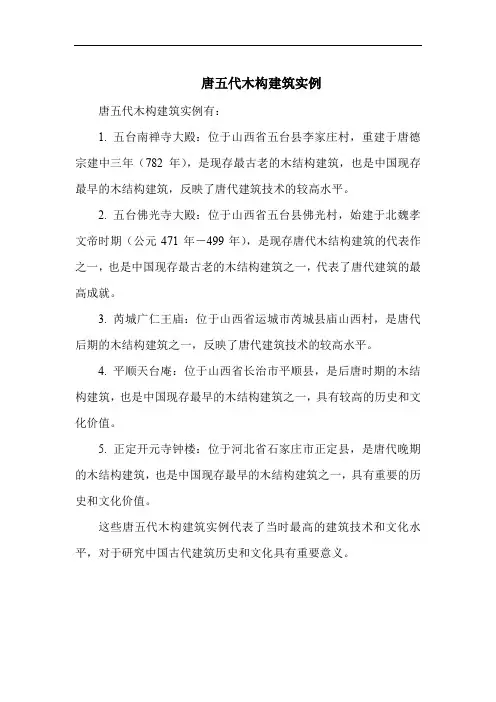 唐五代木构建筑实例

唐五代木构建筑实例有：

1. 五台南禅寺大殿：位于山西省五台县李家庄村，重建于唐德宗建中三年（782 年），是现存最古老的木结构建筑，也是中国现存最早的木结构建筑，反映了唐代建筑技术的较高水平。

2. 五台佛光寺大殿：位于山西省五台县佛光村，始建于北魏孝文帝时期（公元 471 年－499 年），是现存唐代木结构建筑的代表作之一，也是中国现存最古老的木结构建筑之一，代表了唐代建筑的最高成就。

3. 芮城广仁王庙：位于山西省运城市芮城县庙山西村，是唐代后期的木结构建筑之一，反映了唐代建筑技术的较高水平。

4. 平顺天台庵：位于山西省长治市平顺县，是后唐时期的木结构建筑，也是中国现存最早的木结构建筑之一，具有较高的历史和文化价值。

5. 正定开元寺钟楼：位于河北省石家庄市正定县，是唐代晚期的木结构建筑，也是中国现存最早的木结构建筑之一，具有重要的历史和文化价值。

这些唐五代木构建筑实例代表了当时最高的建筑技术和文化水平，对于研究中国古代建筑历史和文化具有重要意义。